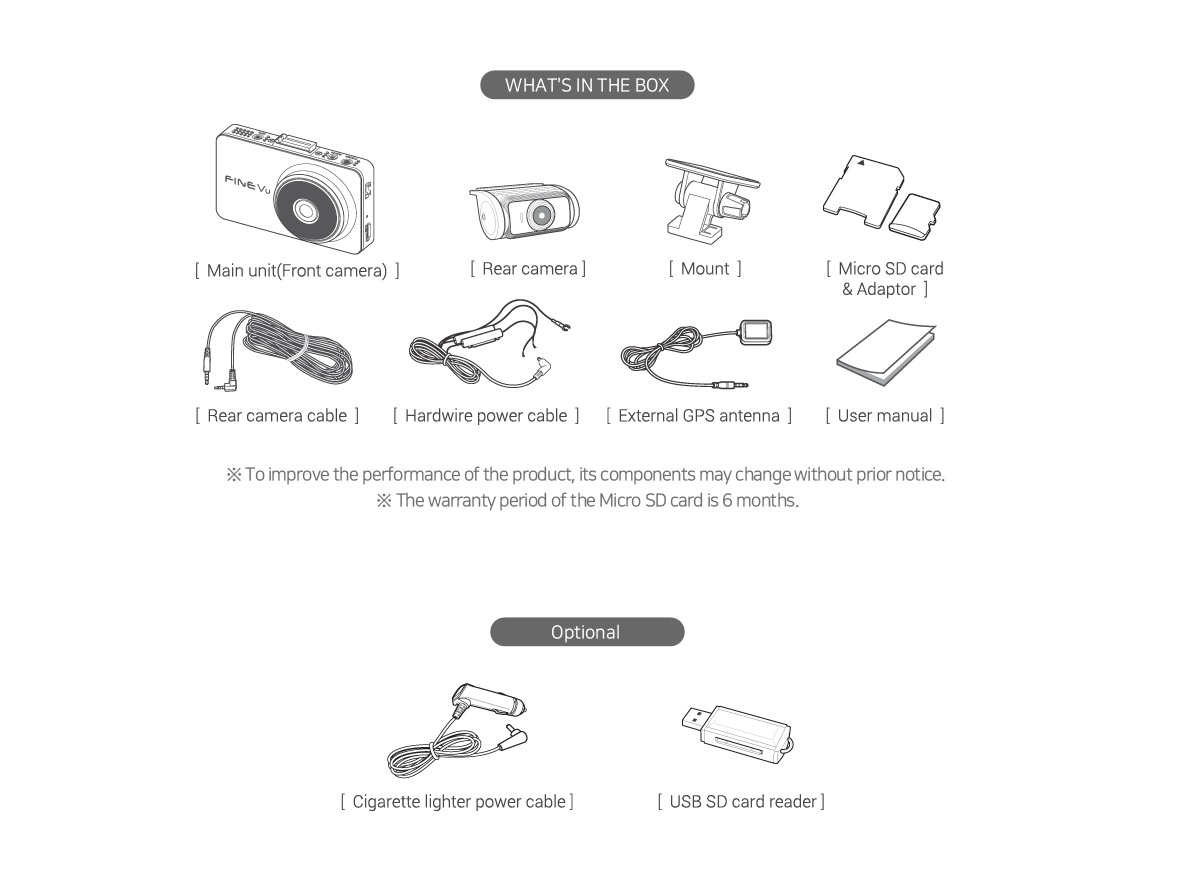 WHAT'S IN THE BOX

FINEVu

[ Main unit(Front camera) ]

[ Rear camera ]

[ Mount ]

[ Micro SD card & Adaptor ]

[ Rear camera cable ]

[ Hardwire power cable ]

[ External GPS antenna ]

[ User manual ]

※ To improve the performance of the product, its components may change without prior notice.
※ The warranty period of the Micro SD card is 6 months.

Optional

[ Cigarette lighter power cable ]

[ USB SD card reader ]